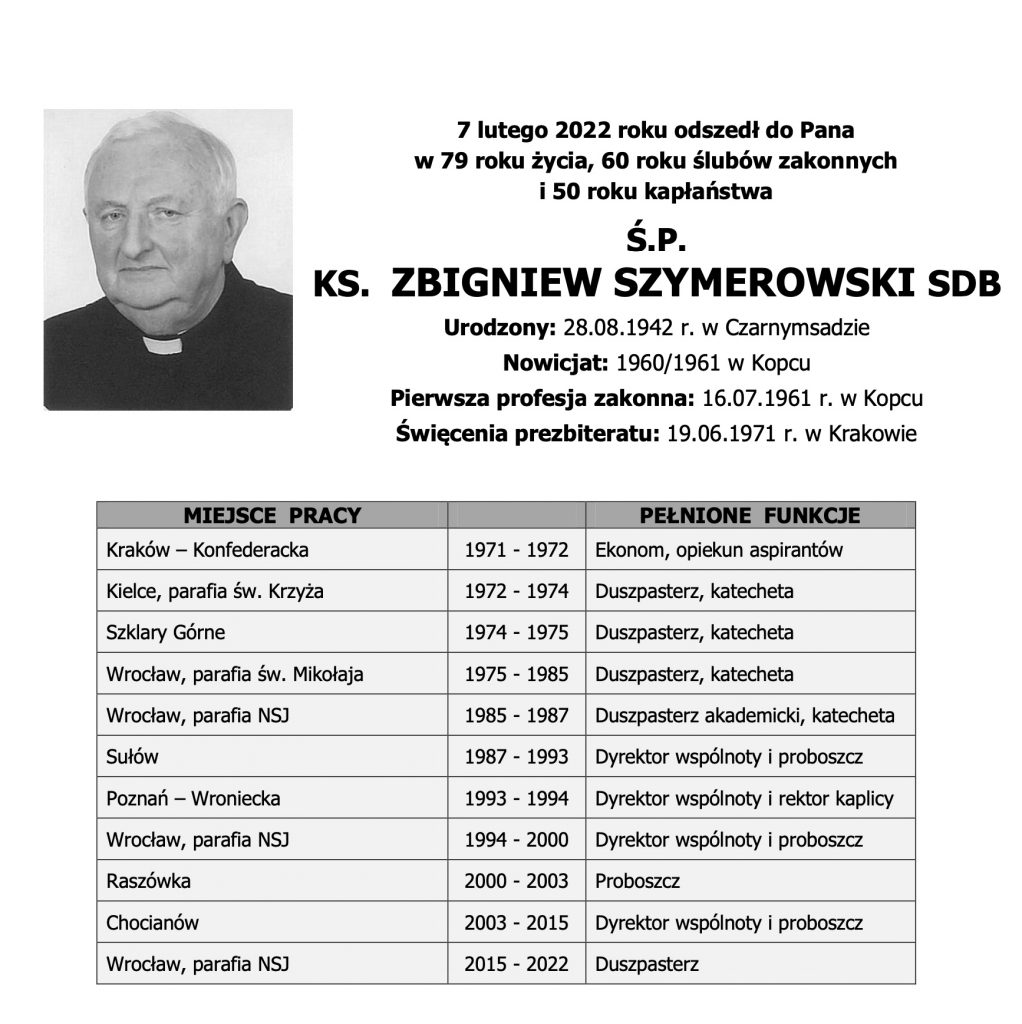 7 lutego 2022 roku odszedł do Pana
w 79 roku życia, 60 roku ślubów zakonnych
i 50 roku kapłaństwa

Ś.P.
KS. ZBIGNIEW SZYMEROWSKI SDB

Urodzony: 28.08.1942 r. w Czarnymsadzie
Nowicjat: 1960/1961 w Kopcu
Pierwsza profesja zakonna: 16.07.1961 r. w Kopcu
Święcenia prezbiteratu: 19.06.1971 r. w Krakowie

| MIEJSCE PRACY | | PEŁNIONE FUNKCJE |
|---|---|---|
| Kraków – Konfederacka | 1971 - 1972 | Ekonom, opiekun aspirantów |
| Kielce, parafia św. Krzyża | 1972 - 1974 | Duszpasterz, katecheta |
| Szklary Górne | 1974 - 1975 | Duszpasterz, katecheta |
| Wrocław, parafia św. Mikołaja | 1975 - 1985 | Duszpasterz, katecheta |
| Wrocław, parafia NSJ | 1985 - 1987 | Duszpasterz akademicki, katecheta |
| Sułów | 1987 - 1993 | Dyrektor wspólnoty i proboszcz |
| Poznań – Wroniecka | 1993 - 1994 | Dyrektor wspólnoty i rektor kaplicy |
| Wrocław, parafia NSJ | 1994 - 2000 | Dyrektor wspólnoty i proboszcz |
| Raszówka | 2000 - 2003 | Proboszcz |
| Chocianów | 2003 - 2015 | Dyrektor wspólnoty i proboszcz |
| Wrocław, parafia NSJ | 2015 - 2022 | Duszpasterz |